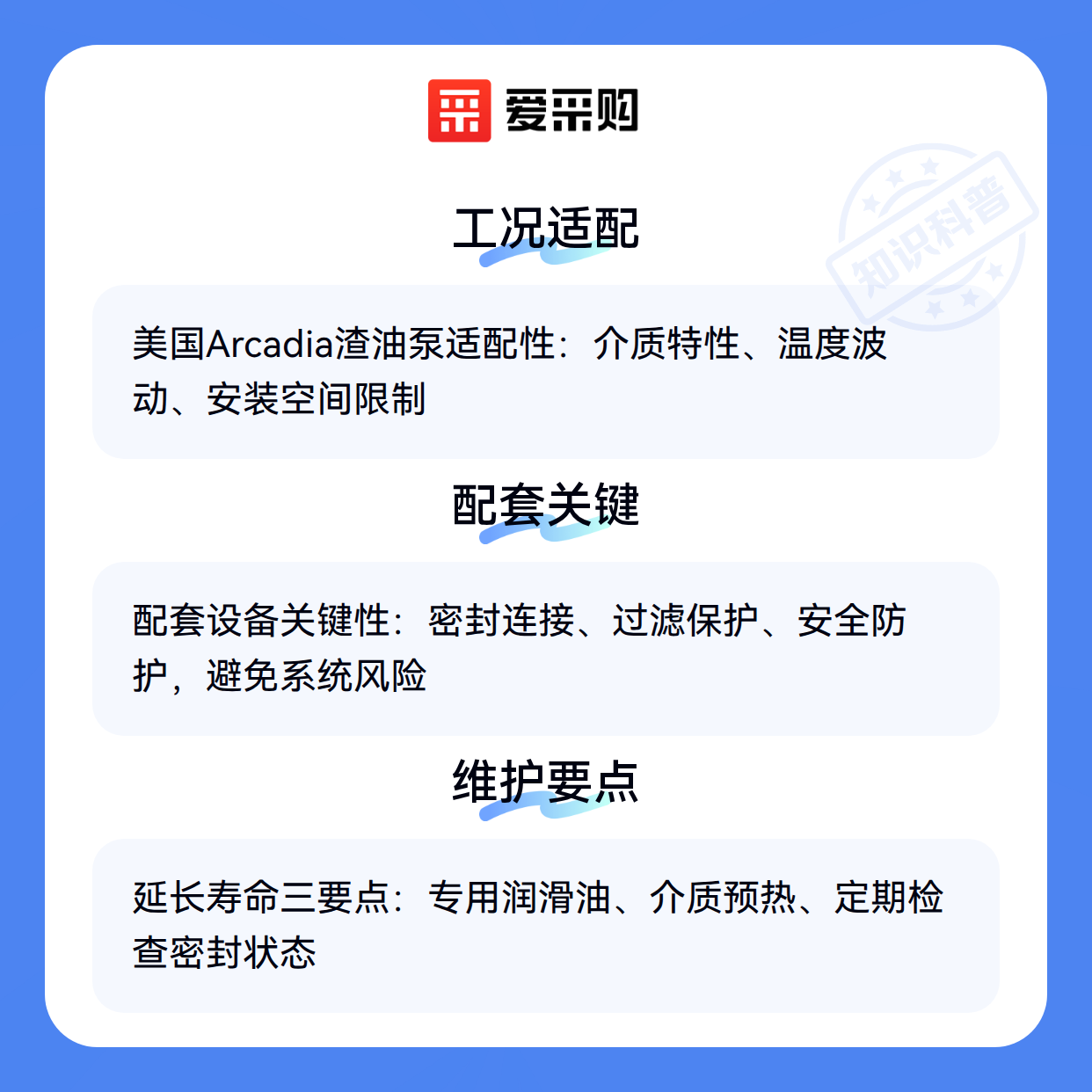 爱采购

工况适配

美国Arcadia渣油泵适配性：介质特性、温度波动、安装空间限制

配套关键

配套设备关键性：密封连接、过滤保护、安全防护，避免系统风险

维护要点

延长寿命三要点：专用润滑油、介质预热、定期检查密封状态

知识科普